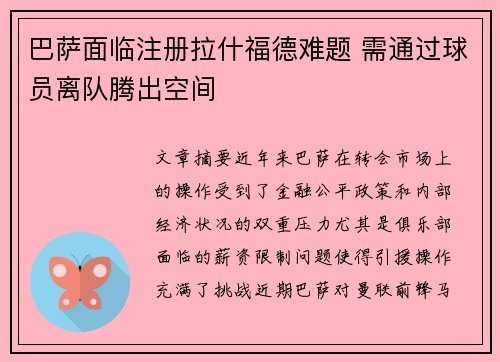 巴萨面临注册拉什福德难题 需通过球员离队腾出空间

文章摘要近年来巴萨在转会市场上的操作受到了金融公平政策和内部经济状况的双重压力尤其是俱乐部面临的薪资限制问题使得引援操作充满了挑战近期巴萨对曼联前锋马